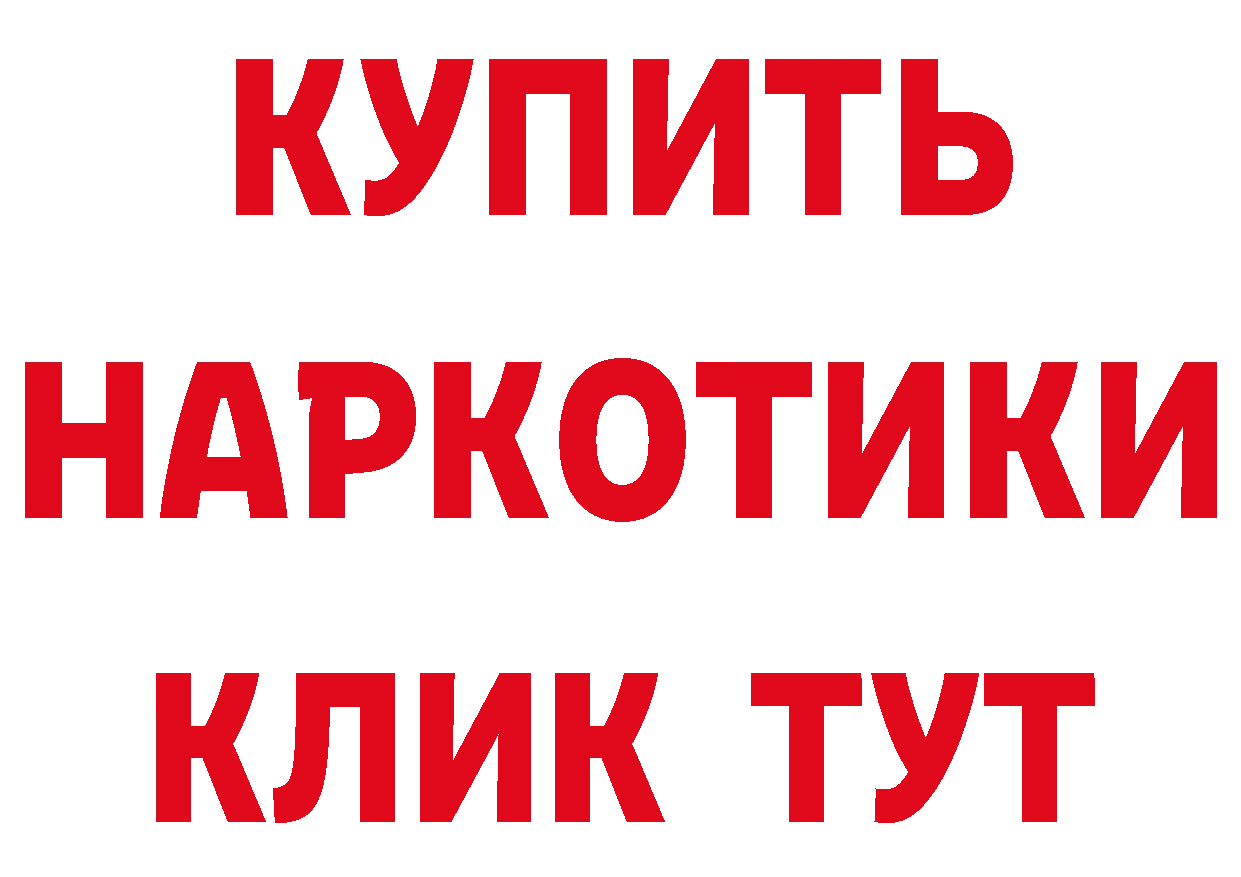 КУПИТЬ
НАРКОТИКИ
КЛИК ТУТ